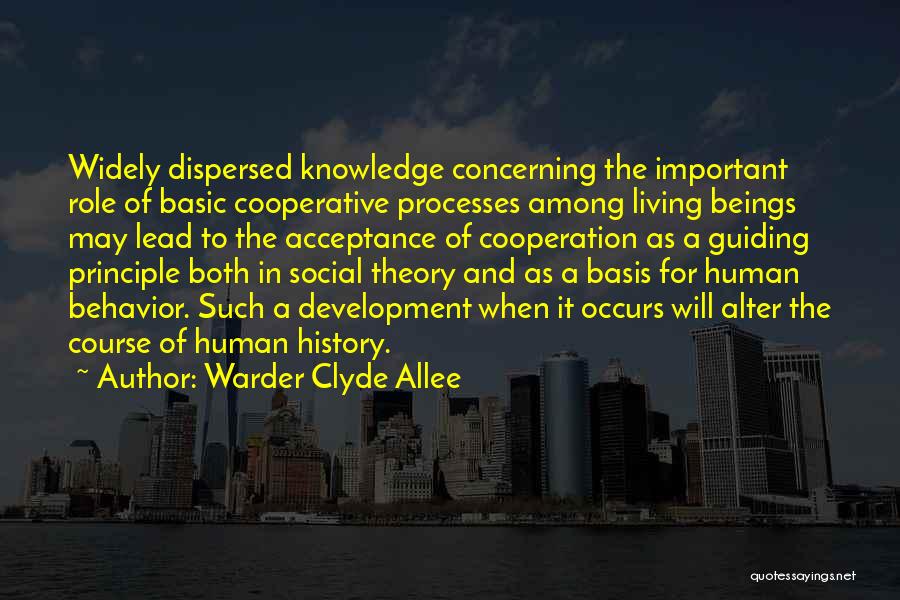 Widely dispersed knowledge concerning the important role of basic cooperative processes among living beings may lead to the acceptance of cooperation as a guiding principle both in social theory and as a basis for human behavior. Such a development when it occurs will alter the course of human history.

~ Author: Warder Clyde Allee

quotessayings.net